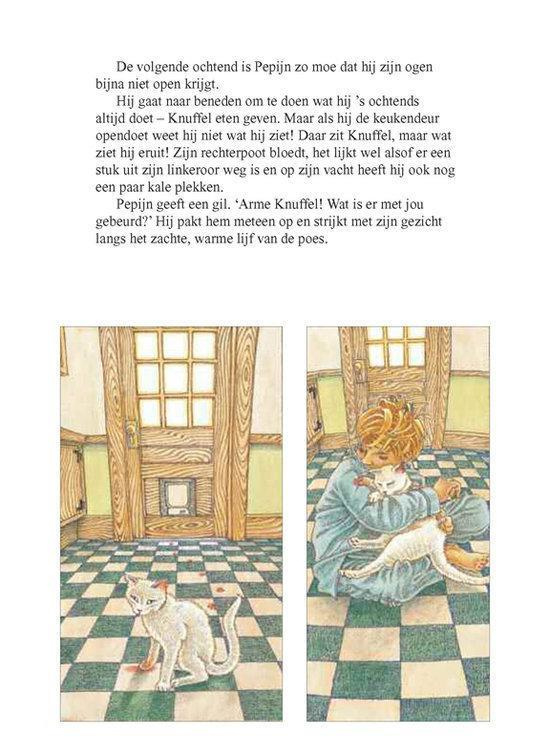 De volgende ochtend is Pepijn zo moe dat hij zijn ogen bijna niet open krijgt.

Hij gaat naar beneden om te doen wat hij 's ochtends altijd doet – Knuffel eten geven. Maar als hij de keukendeur opendoet weet hij niet wat hij ziet! Daar zit Knuffel, maar wat ziet hij eruit! Zijn rechterpoot bloedt, het lijkt wel alsof er een stuk uit zijn linkeroor weg is en op zijn vacht heeft hij ook nog een paar kale plekken.

Pepijn geeft een gil. 'Arme Knuffel! Wat is er met jou gebeurd?' Hij pakt hem meteen op en strijkt met zijn gezicht langs het zachte, warme lijf van de poes.